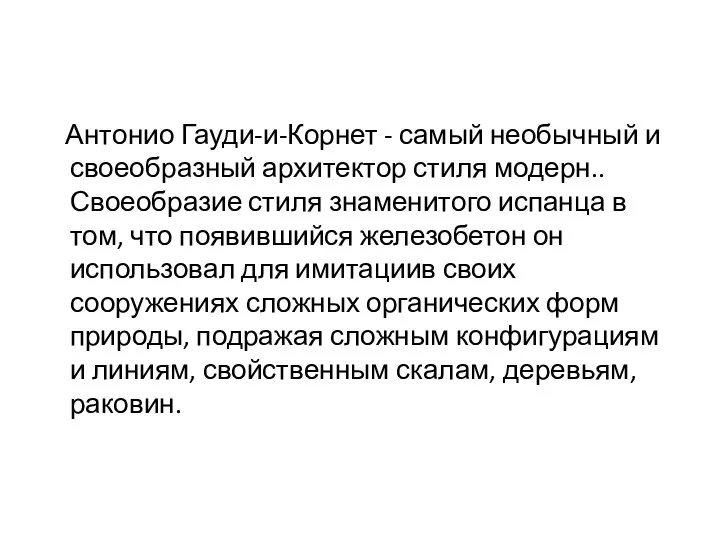 Антонио Гауди-и-Корнет - самый необычный и своеобразный архитектор стиля модерн.. Своеобразие стиля знаменитого испанца в том, что появившийся железобетон он использовал для имитациив своих сооружениях сложных органических форм природы, подражая сложным конфигурациям и линиям, свойственным скалам, деревьям, раковин.